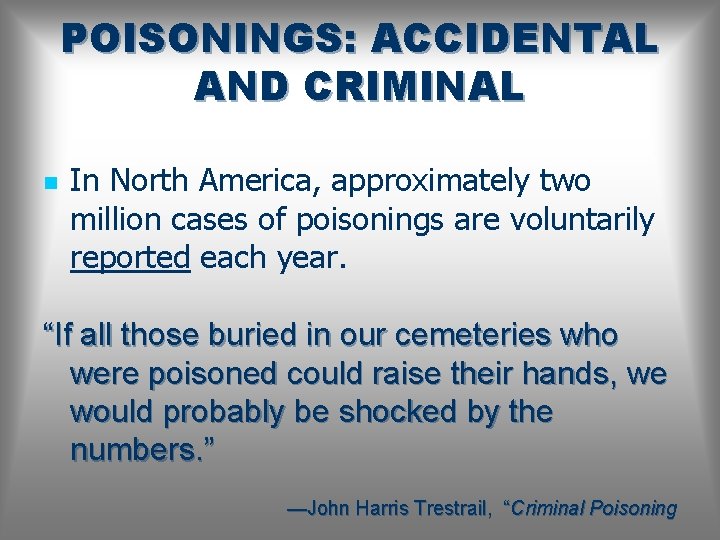 POISONINGS: ACCIDENTAL AND CRIMINAL

In North America, approximately two million cases of poisonings are voluntarily reported each year.

“If all those buried in our cemeteries who were poisoned could raise their hands, we would probably be shocked by the numbers.”

—John Harris Trestrail, “Criminal Poisoning